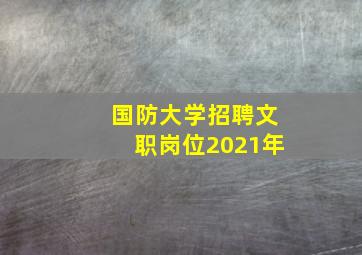 国防大学招聘文职岗位2021年